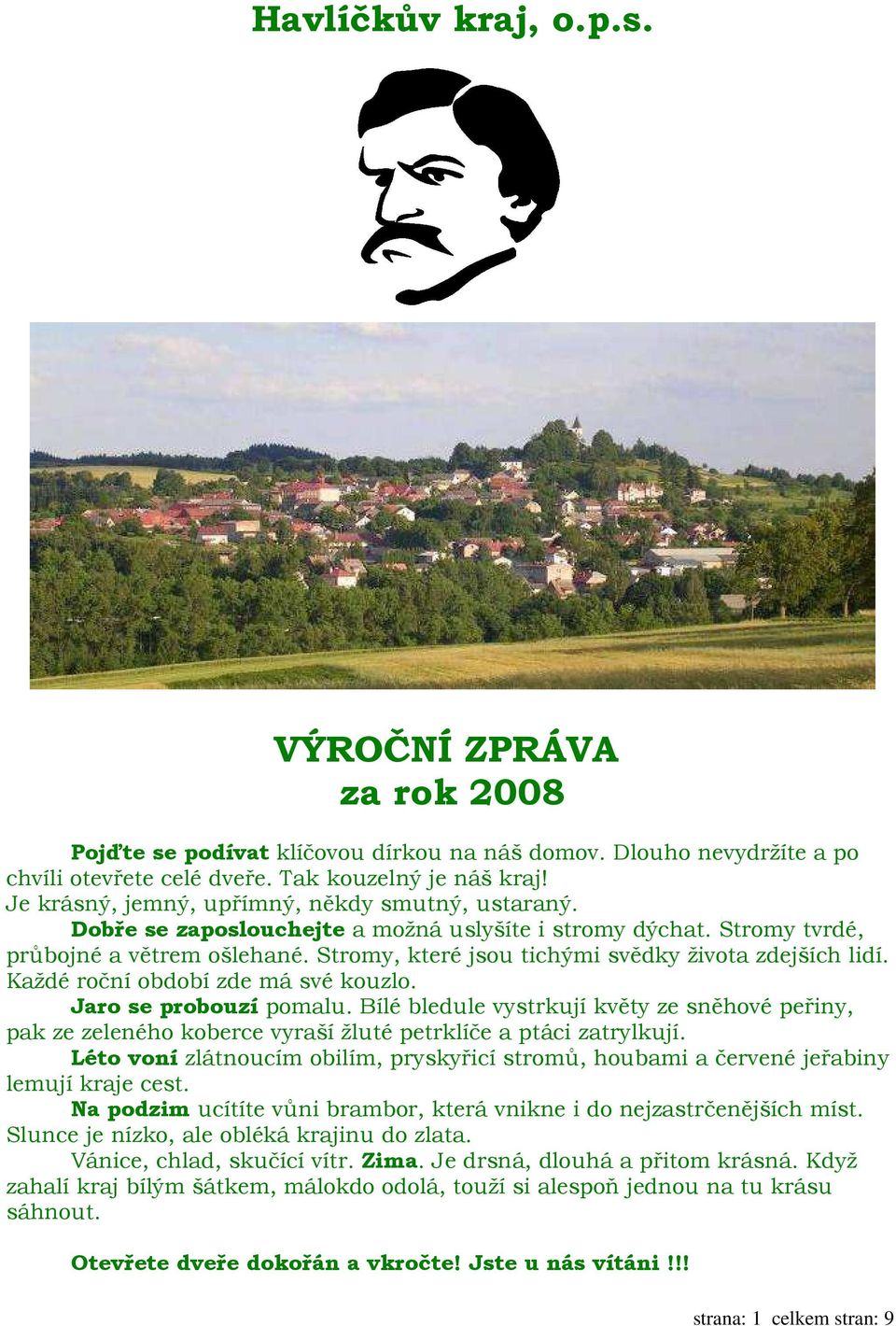 Havlíčkův kraj, o.p.s.

VÝROČNÍ ZPRÁVA
za rok 2008

Pojďte se podívat klíčovou dírkou na náš domov. Dlouho nevydržíte a po chvíli otevřete celé dveře. Tak kouzelný je náš kraj!
Je krásný, jemný, upřímný, někdy smutný, ustaraný.
Dobře se zaposlouchejte a možná uslyšíte i stromy dýchat. Stromy tvrdé, průbojné a větrem ošlehané. Stromy, které jsou tichými svědky života zdejších lidí.
Každé roční období zde má své kouzlo.
Jaro se probouzí pomalu. Bílé bledule vystrkují květy ze sněhové peřiny, pak ze zeleného koberce vyraší žluté petrklíče a ptáci zatrylkují.
Léto voní zlátnoucím obilím, pryskyřicí stromů, houbami a červené jeřabiny lemují kraje cest.
Na podzim ucítíte vůni brambor, která vnikne i do nejzastrčenějších míst. Slunce je nízko, ale obléká krajinu do zlata.
Vánice, chlad, skučící vítr. Zima. Je drsná, dlouhá a přitom krásná. Když zahalí kraj bílým šátkem, málokdo odolá, touží si alespoň jednou na tu krásu sáhnout.

Otevřete dveře dokořán a vkročte! Jste u nás vítáni !!!

strana: 1 celkem stran: 9